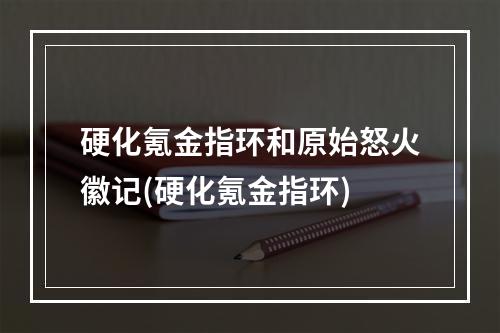 硬化氪金指环和原始怒火徽记(硬化氪金指环)